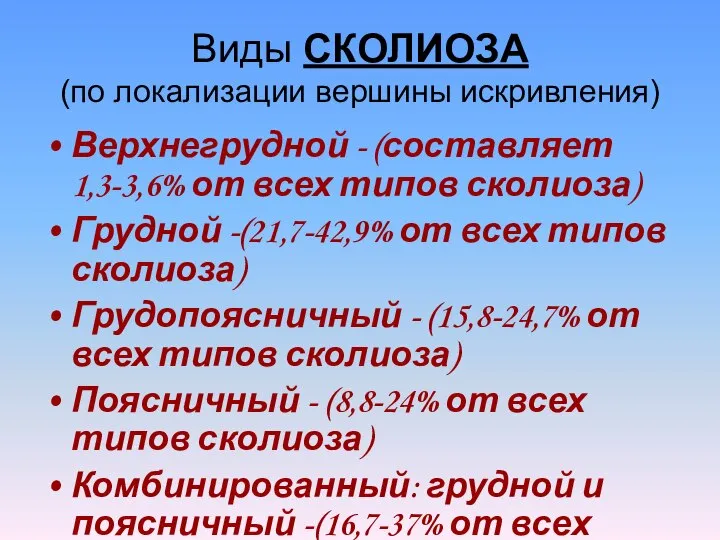 Виды СКОЛИОЗА
(по локализации вершины искривления)

• Верхнегрудной - (составляет 1,3-3,6% от всех типов сколиоза)
• Грудной -(21,7-42,9% от всех типов сколиоза)
• Грудопоясничный - (15,8-24,7% от всех типов сколиоза)
• Поясничный - (8,8-24% от всех типов сколиоза)
• Комбинированный: грудной и поясничный -(16,7-37% от всех